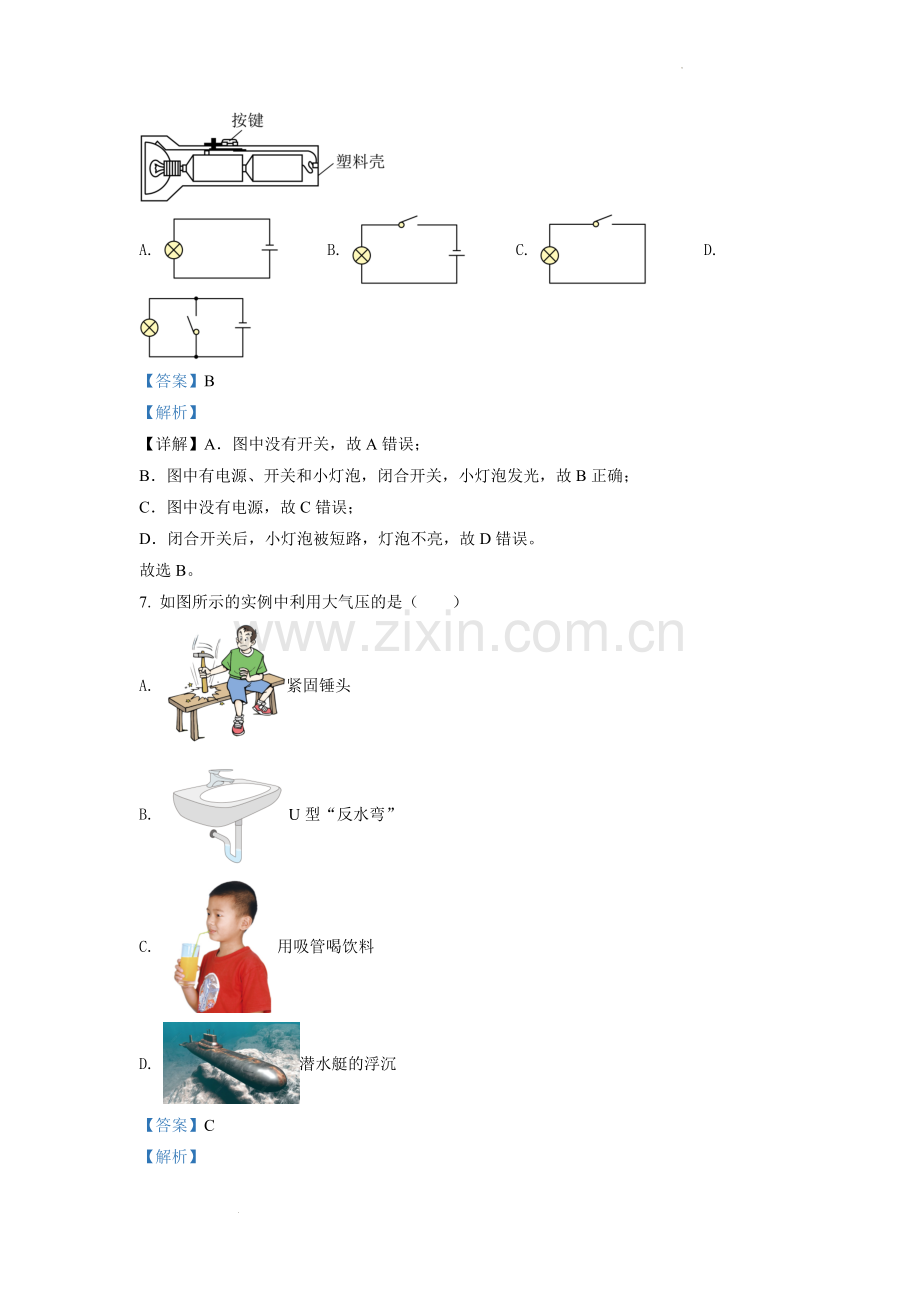 按键
塑料壳

A.

B.

C.

D.

【答案】B

【解析】

【详解】A．图中没有开关，故A错误；

B．图中有电源、开关和小灯泡，闭合开关，小灯泡发光，故B正确；

C．图中没有电源，故C错误；

D．闭合开关后，小灯泡被短路，灯泡不亮，故D错误。

故选B。

7. 如图所示的实例中利用大气压的是（　　）

A. 紧固锤头

B. U型“反水弯”

C. 用吸管喝饮料

D. 潜水艇的浮沉

【答案】C

【解析】

www.zixin.com.cn